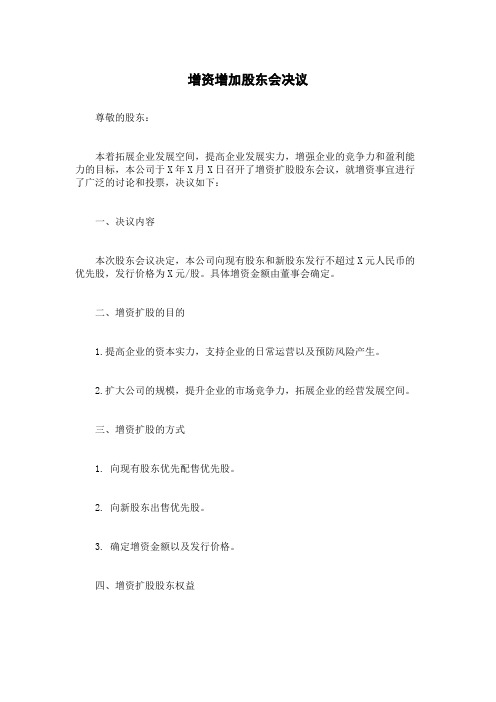 增资增加股东会决议

尊敬的股东：

本着拓展企业发展空间，提高企业发展实力，增强企业的竞争力和盈利能力的目标，本公司于X年X月X日召开了增资扩股股东会议，就增资事宜进行了广泛的讨论和投票，决议如下：

一、决议内容

本次股东会议决定，本公司向现有股东和新股东发行不超过X元人民币的优先股，发行价格为X元/股。具体增资金额由董事会确定。

二、增资扩股的目的

1.提高企业的资本实力，支持企业的日常运营以及预防风险产生。

2.扩大公司的规模，提升企业的市场竞争力，拓展企业的经营发展空间。

三、增资扩股的方式

1. 向现有股东优先配售优先股。

2. 向新股东出售优先股。

3. 确定增资金额以及发行价格。

四、增资扩股股东权益